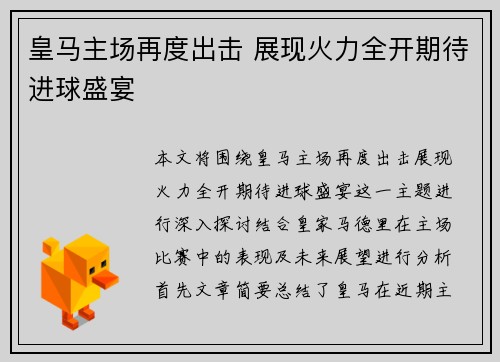 皇马主场再度出击 展现火力全开期待进球盛宴

本文将围绕皇马主场再度出击展现火力全开期待进球盛宴这一主题进行深入探讨结合皇家马德里在主场比赛中的表现及未来展望进行分析首先文章简要总结了皇马在近期主